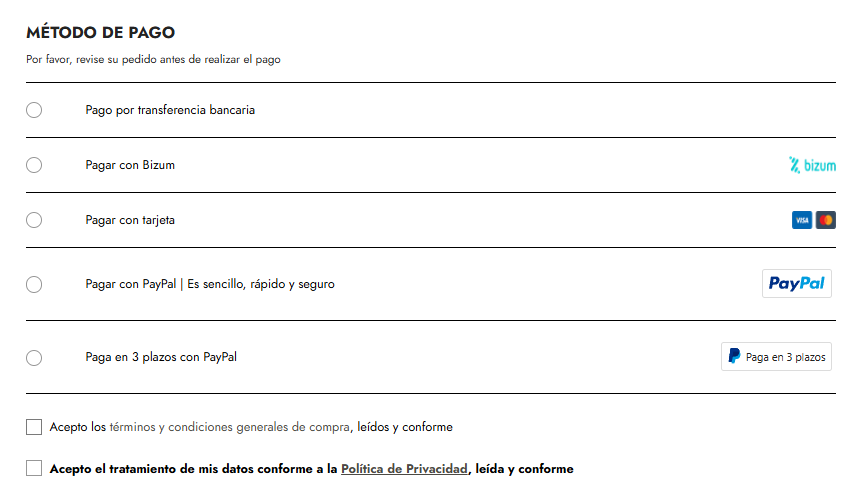 MÉTODO DE PAGO

Por favor, revise su pedido antes de realizar el pago

Pago por transferencia bancaria

Pagar con Bizum

bizum

Pagar con tarjeta

VISA

Pagar con PayPal | Es sencillo, rápido y seguro

PayPal

Paga en 3 plazos con PayPal

Paga en 3 plazos

Acepto los términos y condiciones generales de compra, leídos y conforme

Acepto el tratamiento de mis datos conforme a la Política de Privacidad, leída y conforme